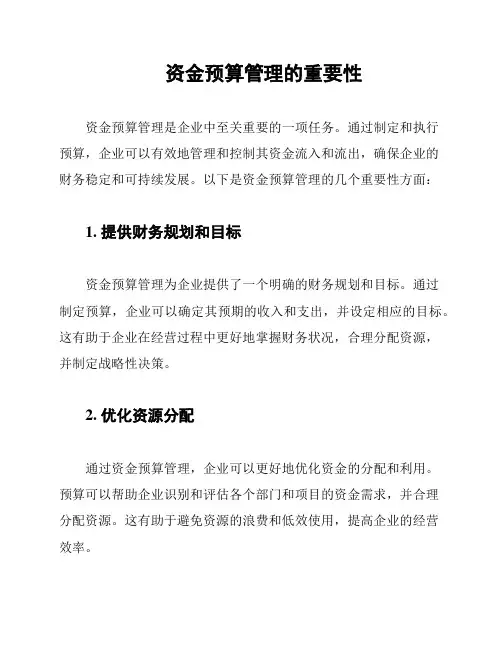 资金预算管理的重要性

资金预算管理是企业中至关重要的一项任务。通过制定和执行预算，企业可以有效地管理和控制其资金流入和流出，确保企业的财务稳定和可持续发展。以下是资金预算管理的几个重要性方面：

1. 提供财务规划和目标

资金预算管理为企业提供了一个明确的财务规划和目标。通过制定预算，企业可以确定其预期的收入和支出，并设定相应的目标。这有助于企业在经营过程中更好地掌握财务状况，合理分配资源，并制定战略性决策。

2. 优化资源分配

通过资金预算管理，企业可以更好地优化资金的分配和利用。预算可以帮助企业识别和评估各个部门和项目的资金需求，并合理分配资源。这有助于避免资源的浪费和低效使用，提高企业的经营效率。